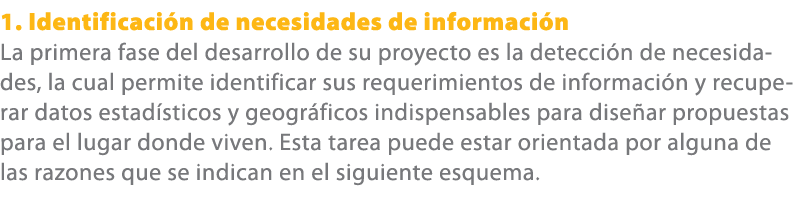 1. Identificación de necesidades de información

La primera fase del desarrollo de su proyecto es la detección de necesidades, la cual permite identificar sus requerimientos de información y recuperar datos estadísticos y geográficos indispensables para diseñar propuestas para el lugar donde viven. Esta tarea puede estar orientada por alguna de las razones que se indican en el siguiente esquema.